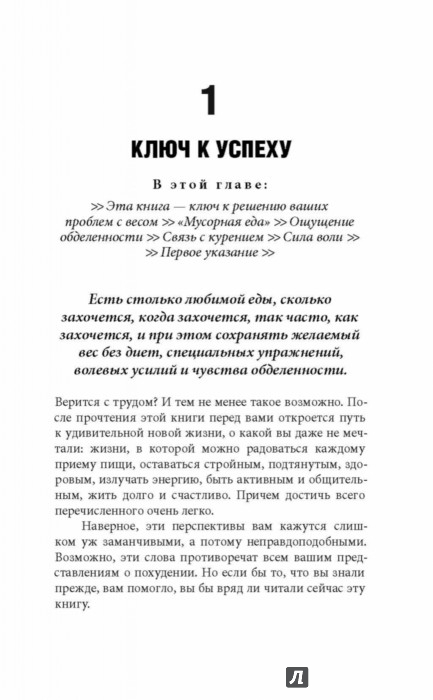 1

КЛЮЧ К УСПЕХУ

В этой главе:

>> Эта книга — ключ к решению ваших проблем с весом >> «Мусорная еда» >> Ощущение обделенности >> Связь с курением >> Сила воли >> >> Первое указание >>

Есть столько любимой еды, сколько захочется, когда захочется, так часто, как захочется, и при этом сохранять желаемый вес без диет, специальных упражнений, волевых усилий и чувства обделенности.

Верится с трудом? И тем не менее такое возможно. После прочтения этой книги перед вами откроется путь к удивительной новой жизни, о какой вы даже не мечтали: жизни, в которой можно радоваться каждому приему пищи, оставаться стройным, подтянутым, здоровым, излучать энергию, быть активным и общительным, жить долго и счастливо. Причем достичь всего перечисленного очень легко.

Наверное, эти перспективы вам кажутся слишком уж заманчивыми, а потому неправдоподобными. Возможно, эти слова противоречат всем вашим представлениям о похудении. Но если бы то, что вы знали прежде, вам помогло, вы бы вряд ли читали сейчас эту книгу.

Л